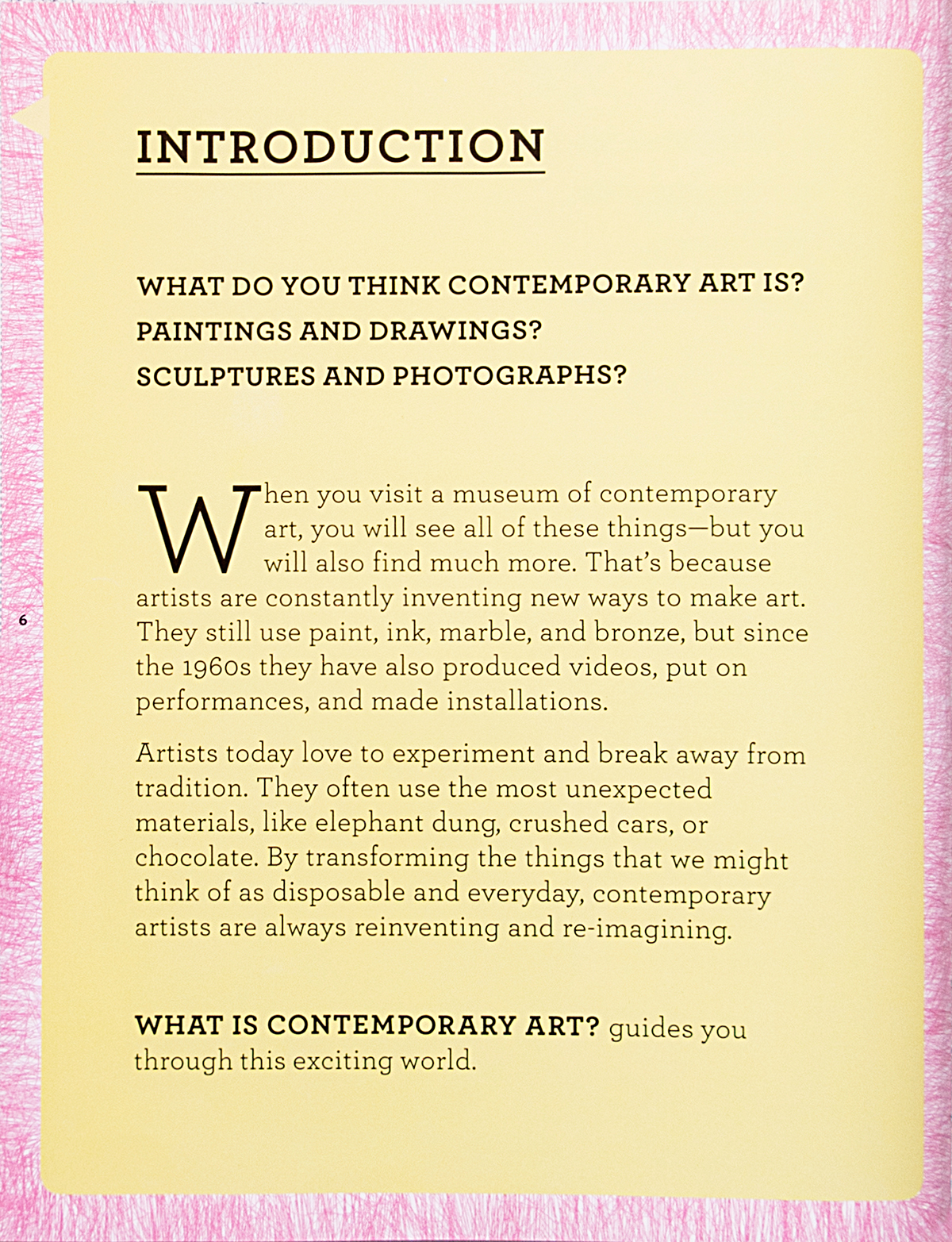 INTRODUCTION

WHAT DO YOU THINK CONTEMPORARY ART IS?
PAINTINGS AND DRAWINGS?
SCULPTURES AND PHOTOGRAPHS?

When you visit a museum of contemporary art, you will see all of these things—but you will also find much more. That's because artists are constantly inventing new ways to make art. They still use paint, ink, marble, and bronze, but since the 1960s they have also produced videos, put on performances, and made installations.

6

Artists today love to experiment and break away from tradition. They often use the most unexpected materials, like elephant dung, crushed cars, or chocolate. By transforming the things that we might think of as disposable and everyday, contemporary artists are always reinventing and re-imagining.

WHAT IS CONTEMPORARY ART? guides you through this exciting world.